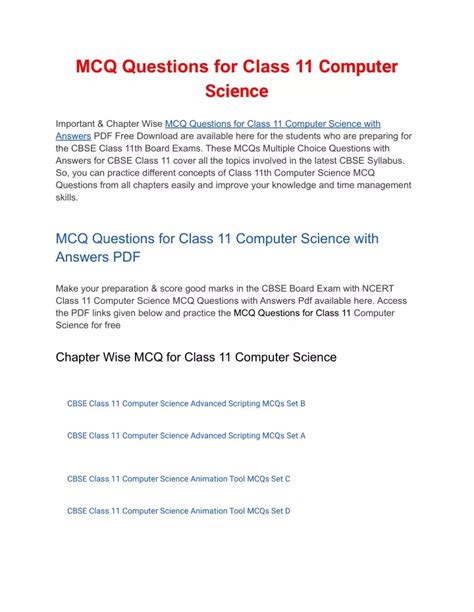 MCQ Questions for Class 11 Computer Science

Important & Chapter Wise MCQ Questions for Class 11 Computer Science with Answers PDF Free Download are available here for the students who are preparing for the CBSE Class 11th Board Exams. These MCQs Multiple Choice Questions with Answers for CBSE Class 11 cover all the topics involved in the latest CBSE Syllabus. So, you can practice different concepts of Class 11th Computer Science MCQ Questions from all chapters easily and improve your knowledge and time management skills.

MCQ Questions for Class 11 Computer Science with Answers PDF

Make your preparation & score good marks in the CBSE Board Exam with NCERT Class 11 Computer Science MCQ Questions with Answers Pdf available here. Access the PDF links given below and practice the MCQ Questions for Class 11 Computer Science for free

Chapter Wise MCQ for Class 11 Computer Science

CBSE Class 11 Computer Science Advanced Scripting MCQs Set B

CBSE Class 11 Computer Science Advanced Scripting MCQs Set A

CBSE Class 11 Computer Science Animation Tool MCQs Set C

CBSE Class 11 Computer Science Animation Tool MCQs Set D